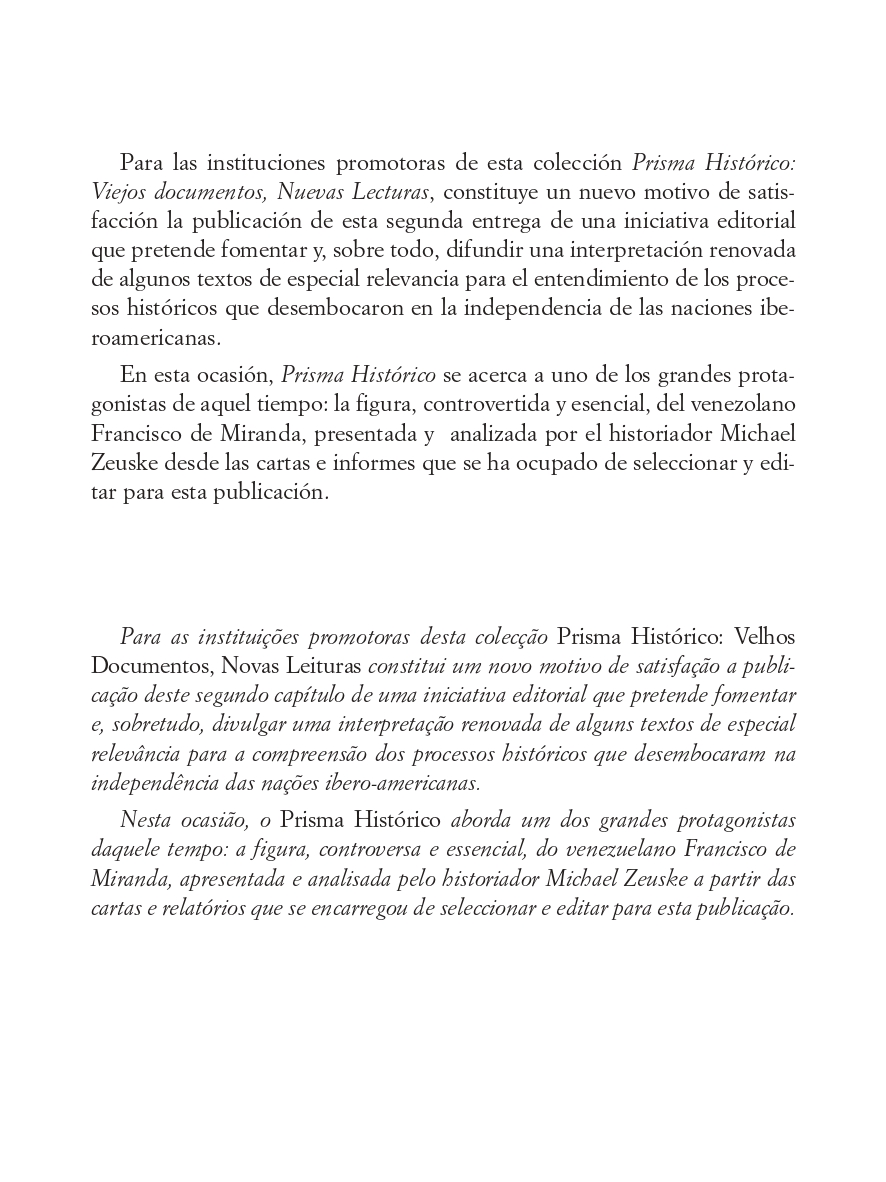 Para las instituciones promotoras de esta colección Prisma Histórico: Viejos documentos, Nuevas Lecturas, constituye un nuevo motivo de satisfacción la publicación de esta segunda entrega de una iniciativa editorial que pretende fomentar y, sobre todo, difundir una interpretación renovada de algunos textos de especial relevancia para el entendimiento de los procesos históricos que desembocaron en la independencia de las naciones iberoamericanas.

En esta ocasión, Prisma Histórico se acerca a uno de los grandes protagonistas de aquel tiempo: la figura, controvertida y esencial, del venezolano Francisco de Miranda, presentada y analizada por el historiador Michael Zeuske desde las cartas e informes que se ha ocupado de seleccionar y editar para esta publicación.

Para as instituições promotoras desta colecção Prisma Histórico: Velhos Documentos, Novas Leituras constitui um novo motivo de satisfação a publicação deste segundo capítulo de uma iniciativa editorial que pretende fomentar e, sobretudo, divulgar uma interpretação renovada de alguns textos de especial relevância para a compreensão dos processos históricos que desembocaram na independência das nações ibero-americanas.

Nesta ocasião, o Prisma Histórico aborda um dos grandes protagonistas daquele tempo: a figura, controversa e essencial, do venezuelano Francisco de Miranda, apresentada e analisada pelo historiador Michael Zeuske a partir das cartas e relatórios que se encarregou de seleccionar e editar para esta publicação.